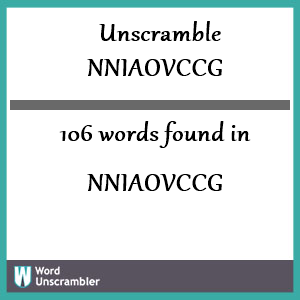 Unscramble
NNIAOVCCG

106 words found in

NNIAOVCCG

W Word Unscrambler